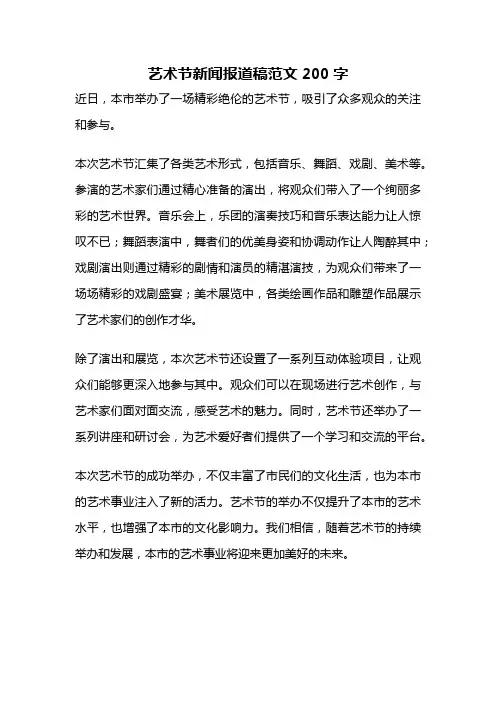 艺术节新闻报道稿范文 200 字

近日，本市举办了一场精彩绝伦的艺术节，吸引了众多观众的关注和参与。

本次艺术节汇集了各类艺术形式，包括音乐、舞蹈、戏剧、美术等。参演的艺术家们通过精心准备的演出，将观众们带入了一个绚丽多彩的艺术世界。音乐会上，乐团的演奏技巧和音乐表达能力让人惊叹不已；舞蹈表演中，舞者们的优美身姿和协调动作让人陶醉其中；戏剧演出则通过精彩的剧情和演员的精湛演技，为观众们带来了一场场精彩的戏剧盛宴；美术展览中，各类绘画作品和雕塑作品展示了艺术家们的创作才华。

除了演出和展览，本次艺术节还设置了一系列互动体验项目，让观众们能够更深入地参与其中。观众们可以在现场进行艺术创作，与艺术家们面对面交流，感受艺术的魅力。同时，艺术节还举办了一系列讲座和研讨会，为艺术爱好者们提供了一个学习和交流的平台。

本次艺术节的成功举办，不仅丰富了市民们的文化生活，也为本市的艺术事业注入了新的活力。艺术节的举办不仅提升了本市的艺术水平，也增强了本市的文化影响力。我们相信，随着艺术节的持续举办和发展，本市的艺术事业将迎来更加美好的未来。